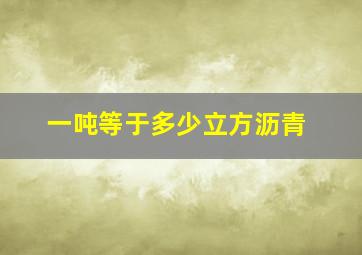 一吨等于多少立方沥青